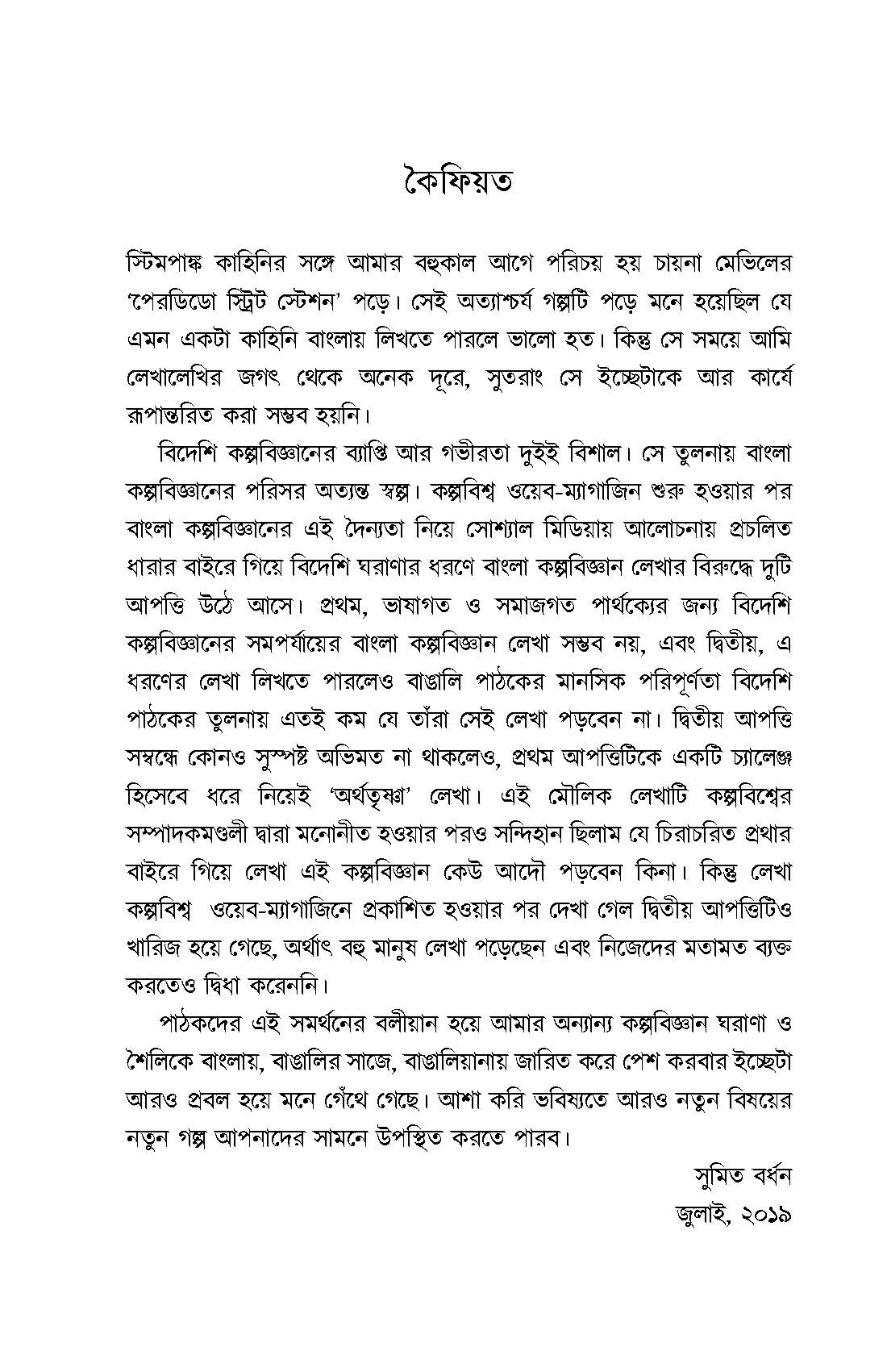 কৈফিয়ত

স্টিমপাঙ্ক কাহিনির সঙ্গে আমার বহুকাল আগে পরিচয় হয় চায়না মেভিলের 'পেরডিডো স্ট্রিট স্টেশন' পড়ে। সেই অত্যাশ্চর্য গল্পটি পড়ে মনে হয়েছিল যে এমন একটা কাহিনি বাংলায় লিখতে পারলে ভালো হত। কিন্তু সে সময়ে আমি লেখালেখির জগৎ থেকে অনেক দূরে, সুতরাং সে ইচ্ছেটাকে আর কার্যে রূপান্তরিত করা সম্ভব হয়নি।

বিদেশি কল্পবিজ্ঞানের ব্যাপ্তি আর গভীরতা দুইই বিশাল। সে তুলনায় বাংলা কল্পবিজ্ঞানের পরিসর অত্যন্ত স্বল্প। কল্পবিশ্ব ওয়েব-ম্যাগাজিন শুরু হওয়ার পর বাংলা কল্পবিজ্ঞানের এই দৈন্যতা নিয়ে সোশ্যাল মিডিয়ায় আলোচনায় প্রচলিত ধারার বাইরে গিয়ে বিদেশি ঘরাণার ধরণে বাংলা কল্পবিজ্ঞান লেখার বিরুদ্ধে দুটি আপত্তি উঠে আসে। প্রথম, ভাষাগত ও সমাজগত পার্থক্যের জন্য বিদেশি কল্পবিজ্ঞানের সমপর্যায়ের বাংলা কল্পবিজ্ঞান লেখা সম্ভব নয়, এবং দ্বিতীয়, এ ধরণের লেখা লিখতে পারলেও বাঙালি পাঠকের মানসিক পরিপূর্ণতা বিদেশি পাঠকের তুলনায় এতই কম যে তাঁরা সেই লেখা পড়বেন না। দ্বিতীয় আপত্তি সম্বন্ধে কোনও সুস্পষ্ট অভিমত না থাকলেও, প্রথম আপত্তিটিকে একটি চ্যালেঞ্জ হিসেবে ধরে নিয়েই 'অর্থতৃষ্ণা' লেখা। এই মৌলিক লেখাটি কল্পবিশ্বের সম্পাদকমণ্ডলী দ্বারা মনোনীত হওয়ার পরও সন্দিহান ছিলাম যে চিরাচরিত প্রথার বাইরে গিয়ে লেখা এই কল্পবিজ্ঞান কেউ আদৌ পড়বেন কিনা। কিন্তু লেখা কল্পবিশ্ব ওয়েব-ম্যাগাজিনে প্রকাশিত হওয়ার পর দেখা গেল দ্বিতীয় আপত্তিটিও খারিজ হয়ে গেছে, অর্থাৎ বহু মানুষ লেখা পড়েছেন এবং নিজেদের মতামত ব্যক্ত করতেও দ্বিধা করেননি।

পাঠকদের এই সমর্থনের বলীয়ান হয়ে আমার অন্যান্য কল্পবিজ্ঞান ঘরাণা ও শৈলিকে বাংলায়, বাঙালির সাজে, বাঙালিয়ানায় জারিত করে পেশ করবার ইচ্ছেটা আরও প্রবল হয়ে মনে গেঁথে গেছে। আশা করি ভবিষ্যতে আরও নতুন বিষয়ের নতুন গল্প আপনাদের সামনে উপস্থিত করতে পারব।

সুমিত বর্ধন
জুলাই, ২০১৯